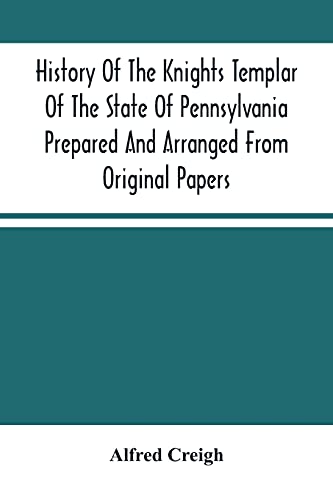 History Of The Knights Templar Of The State Of Pennsylvania Prepared And Arranged From Original Papers

Alfred Creigh